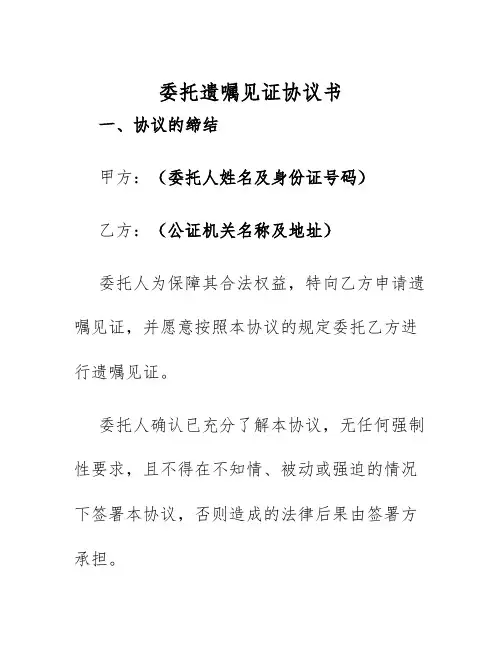 委托遗嘱见证协议书

一、协议的缔结

甲方：（委托人姓名及身份证号码）

乙方：（公证机关名称及地址）

委托人为保障其合法权益，特向乙方申请遗嘱见证，并愿意按照本协议的规定委托乙方进行遗嘱见证。

委托人确认已充分了解本协议，无任何强制性要求，且不得在不知情、被动或强迫的情况下签署本协议，否则造成的法律后果由签署方承担。